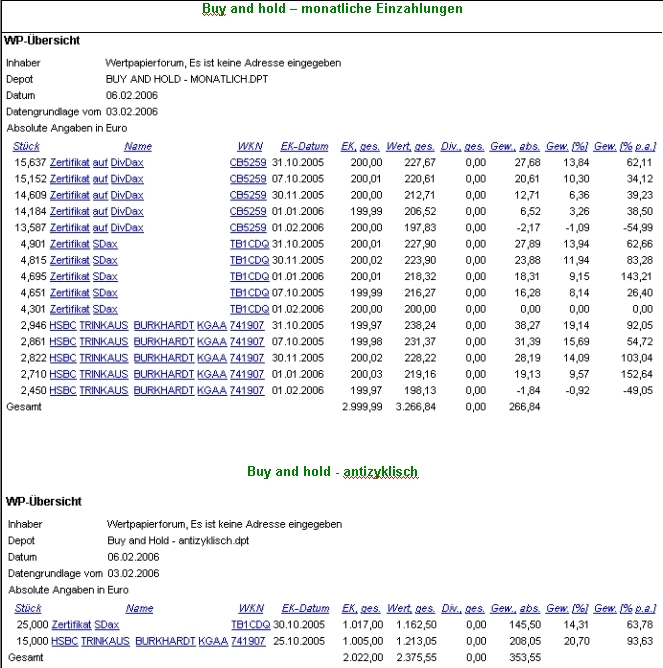 Buy and hold – monatliche Einzahlungen

WP-Übersicht

Inhaber Wertpapierforum, Es ist keine Adresse eingegeben
Depot BUY AND HOLD - MONATLICH.DPT
Datum 06.02.2006
Datengrundlage vom 03.02.2006
Absolute Angaben in Euro

| Stück | Name | WKN | EK-Datum | EK, ges. | Wert, ges. | Div., ges. | Gew., abs. | Gew. [%] | Gew. [% p.a.] |
|---|---|---|---|---|---|---|---|---|---|
| 15,637 | Zertifikat auf DivDax | CB5259 | 31.10.2005 | 200,00 | 227,67 | 0,00 | 27,68 | 13,84 | 62,11 |
| 15,152 | Zertifikat auf DivDax | CB5259 | 07.10.2005 | 200,01 | 220,61 | 0,00 | 20,61 | 10,30 | 34,12 |
| 14,609 | Zertifikat auf DivDax | CB5259 | 30.11.2005 | 200,00 | 212,71 | 0,00 | 12,71 | 6,36 | 39,23 |
| 14,184 | Zertifikat auf DivDax | CB5259 | 01.01.2006 | 199,99 | 206,52 | 0,00 | 6,52 | 3,26 | 38,50 |
| 13,587 | Zertifikat auf DivDax | CB5259 | 01.02.2006 | 200,00 | 197,83 | 0,00 | -2,17 | -1,09 | -54,99 |
| 4,901 | Zertifikat SDax | TB1CDQ | 31.10.2005 | 200,01 | 227,90 | 0,00 | 27,89 | 13,94 | 62,66 |
| 4,815 | Zertifikat SDax | TB1CDQ | 30.11.2005 | 200,02 | 223,90 | 0,00 | 23,88 | 11,94 | 83,28 |
| 4,695 | Zertifikat SDax | TB1CDQ | 01.01.2006 | 200,01 | 218,32 | 0,00 | 18,31 | 9,15 | 143,21 |
| 4,651 | Zertifikat SDax | TB1CDQ | 07.10.2005 | 199,99 | 216,27 | 0,00 | 16,28 | 8,14 | 26,40 |
| 4,301 | Zertifikat SDax | TB1CDQ | 01.02.2006 | 200,00 | 200,00 | 0,00 | 0,00 | 0,00 | 0,00 |
| 2,946 | HSBC TRINKAUS BURKHARDT KGAA | 741907 | 31.10.2005 | 199,97 | 238,24 | 0,00 | 38,27 | 19,14 | 92,05 |
| 2,861 | HSBC TRINKAUS BURKHARDT KGAA | 741907 | 07.10.2005 | 199,98 | 231,37 | 0,00 | 31,39 | 15,69 | 54,72 |
| 2,822 | HSBC TRINKAUS BURKHARDT KGAA | 741907 | 30.11.2005 | 200,02 | 228,22 | 0,00 | 28,19 | 14,09 | 103,04 |
| 2,710 | HSBC TRINKAUS BURKHARDT KGAA | 741907 | 01.01.2006 | 200,03 | 219,16 | 0,00 | 19,13 | 9,57 | 152,64 |
| 2,450 | HSBC TRINKAUS BURKHARDT KGAA | 741907 | 01.02.2006 | 199,97 | 198,13 | 0,00 | -1,84 | -0,92 | -49,05 |
| Gesamt | | | | 2.999,99 | 3.266,84 | 0,00 | 266,84 | | |

Buy and hold - antizyklisch

WP-Übersicht

Inhaber Wertpapierforum, Es ist keine Adresse eingegeben
Depot Buy and Hold - antizyklisch.dpt
Datum 06.02.2006
Datengrundlage vom 03.02.2006
Absolute Angaben in Euro

| Stück | Name | WKN | EK-Datum | EK, ges. | Wert, ges. | Div., ges. | Gew., abs. | Gew. [%] | Gew. [% p.a.] |
|---|---|---|---|---|---|---|---|---|---|
| 25,000 | Zertifikat SDax | TB1CDQ | 30.10.2005 | 1.017,00 | 1.162,50 | 0,00 | 145,50 | 14,31 | 63,78 |
| 15,000 | HSBC TRINKAUS BURKHARDT KGAA | 741907 | 25.10.2005 | 1.005,00 | 1.213,05 | 0,00 | 208,05 | 20,70 | 93,63 |
| Gesamt | | | | 2.022,00 | 2.375,55 | 0,00 | 353,55 | | |